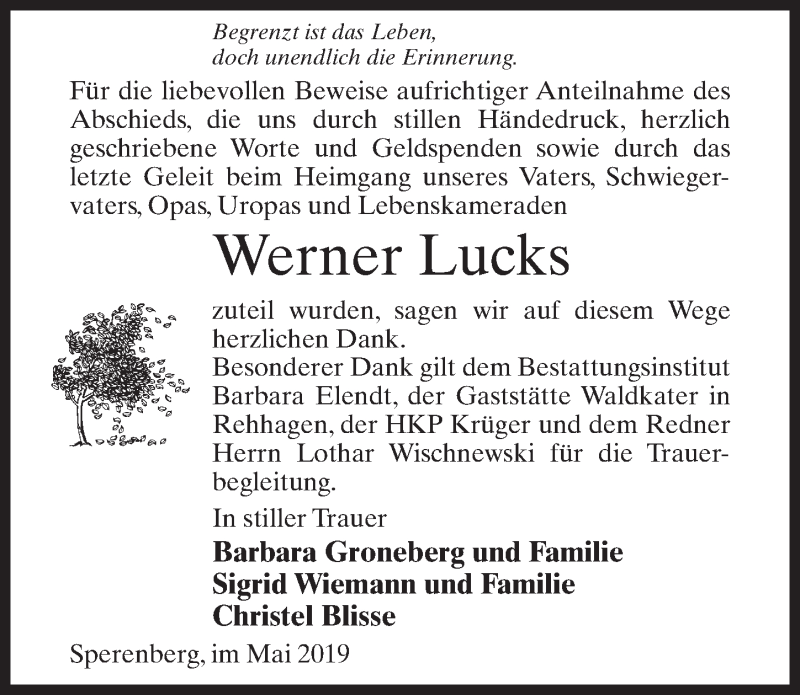 Begrenzt ist das Leben,
doch unendlich die Erinnerung.

Für die liebevollen Beweise aufrichtiger Anteilnahme des Abschieds, die uns durch stillen Händedruck, herzlich geschriebene Worte und Geldspenden sowie durch das letzte Geleit beim Heimgang unseres Vaters, Schwiegervaters, Opas, Uropas und Lebenskameraden

Werner Lucks

zuteil wurden, sagen wir auf diesem Wege herzlichen Dank.
Besonderer Dank gilt dem Bestattungsinstitut Barbara Elendt, der Gaststätte Waldkater in Rehhagen, der HKP Krüger und dem Redner Herrn Lothar Wischnewski für die Trauerbegleitung.

In stiller Trauer

Barbara Groneberg und Familie
Sigrid Wiemann und Familie
Christel Blisse

Sperenberg, im Mai 2019